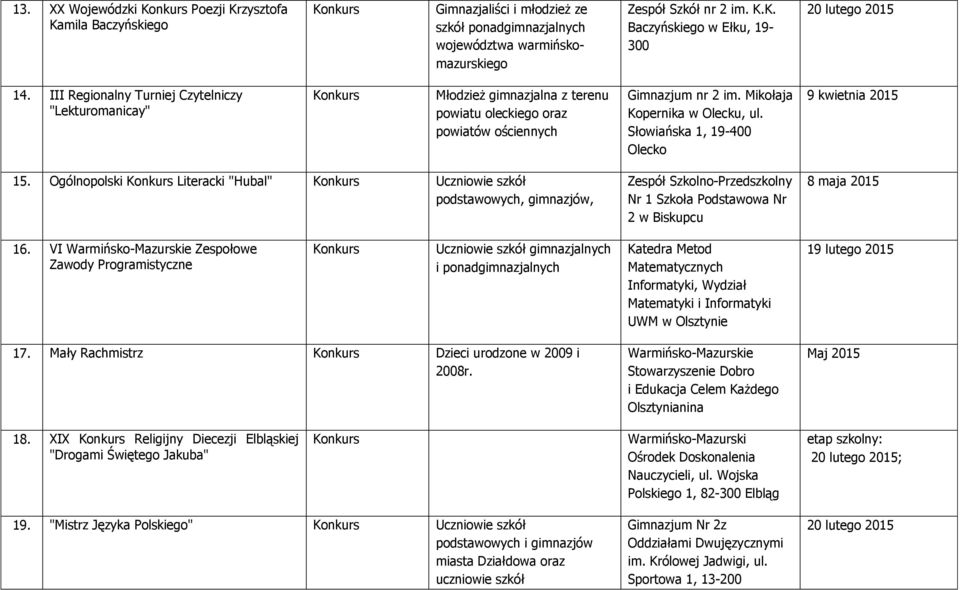 | 13. | XX Wojewódzki Konkurs Poezji Krzysztofa Kamila Baczyńskiego | Konkurs | Gimnazjaliści i młodzież ze szkół ponadgimnazjalnych województwa warmińsko-mazurskiego | Zespół Szkół nr 2 im. K.K. Baczyńskiego w Ełku, 19-300 | 20 lutego 2015 |
|---|---|---|---|---|---|
| 14. | III Regionalny Turniej Czytelniczy "Lekturomanicay" | Konkurs | Młodzież gimnazjalna z terenu powiatu oleckiego oraz powiatów ościennych | Gimnazjum nr 2 im. Mikołaja Kopernika w Olecku, ul. Słowiańska 1, 19-400 Olecko | 9 kwietnia 2015 |
| 15. | Ogólnopolski Konkurs Literacki "Hubal" | Konkurs | Uczniowie szkół podstawowych, gimnazjów, | Zespół Szkolno-Przedszkolny Nr 1 Szkoła Podstawowa Nr 2 w Biskupcu | 8 maja 2015 |
| 16. | VI Warmińsko-Mazurskie Zespołowe Zawody Programistyczne | Konkurs | Uczniowie szkół gimnazjalnych i ponadgimnazjalnych | Katedra Metod Matematycznych Informatyki, Wydział Matematyki i Informatyki UWM w Olsztynie | 19 lutego 2015 |
| 17. | Mały Rachmistrz | Konkurs | Dzieci urodzone w 2009 i 2008r. | Warmińsko-Mazurskie Stowarzyszenie Dobro i Edukacja Celem Każdego Olsztynianina | Maj 2015 |
| 18. | XIX Konkurs Religijny Diecezji Elbląskiej "Drogami Świętego Jakuba" | Konkurs | | Warmińsko-Mazurski Ośrodek Doskonalenia Nauczycieli, ul. Wojska Polskiego 1, 82-300 Elbląg | etap szkolny: 20 lutego 2015; |
| 19. | "Mistrz Języka Polskiego" | Konkurs | Uczniowie szkół podstawowych i gimnazjów miasta Działdowa oraz uczniowie szkół | Gimnazjum Nr 2z Oddziałami Dwujęzycznymi im. Królowej Jadwigi, ul. Sportowa 1, 13-200 | 20 lutego 2015 |